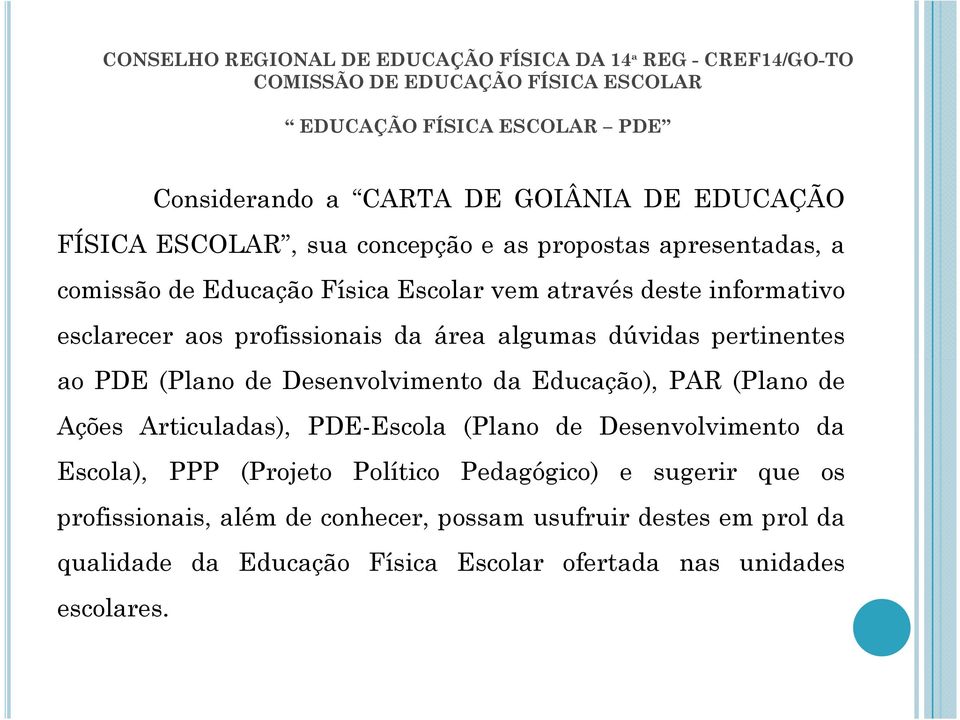 CONSELHO REGIONAL DE EDUCAÇÃO FÍSICA DA 14ª REG - CREF14/GO-TO
COMISSÃO DE EDUCAÇÃO FÍSICA ESCOLAR

“ EDUCAÇÃO FÍSICA ESCOLAR – PDE”

Considerando a “CARTA DE GOIÂNIA DE EDUCAÇÃO FÍSICA ESCOLAR”, sua concepção e as propostas apresentadas, a comissão de Educação Física Escolar vem através deste informativo esclarecer aos profissionais da área algumas dúvidas pertinentes ao PDE (Plano de Desenvolvimento da Educação), PAR (Plano de Ações Articuladas), PDE-Escola (Plano de Desenvolvimento da Escola), PPP (Projeto Político Pedagógico) e sugerir que os profissionais, além de conhecer, possam usufruir destes em prol da qualidade da Educação Física Escolar ofertada nas unidades escolares.